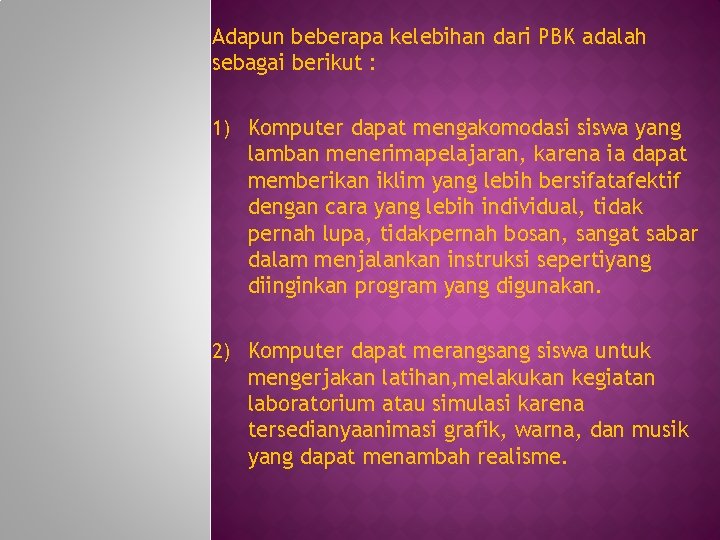 Adapun beberapa kelebihan dari PBK adalah sebagai berikut :

1) Komputer dapat mengakomodasi siswa yang lamban menerimapelajaran, karena ia dapat memberikan iklim yang lebih bersifatafektif dengan cara yang lebih individual, tidak pernah lupa, tidakpernah bosan, sangat sabar dalam menjalankan instruksi sepertiyang diinginkan program yang digunakan.

2) Komputer dapat merangsang siswa untuk mengerjakan latihan,melakukan kegiatan laboratorium atau simulasi karena tersedianyaanimasi grafik, warna, dan musik yang dapat menambah realisme.